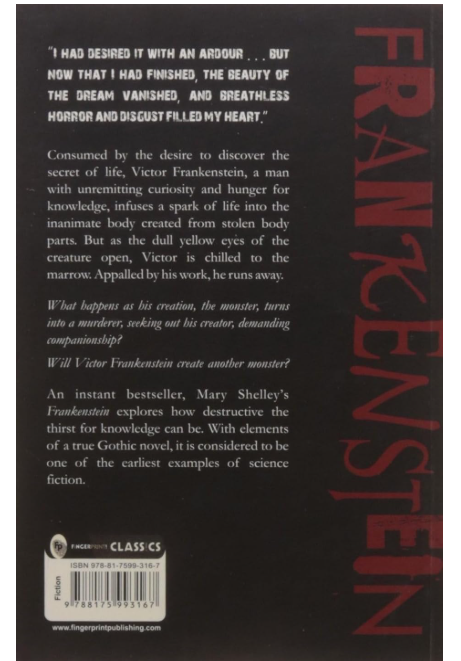 "I HAD DESIRED IT WITH AN ARDOUR . . . BUT NOW THAT I HAD FINISHED, THE BEAUTY OF THE DREAM VANISHED, AND BREATHLESS HORROR AND DISGUST FILLED MY HEART."

Consumed by the desire to discover the secret of life, Victor Frankenstein, a man with unremitting curiosity and hunger for knowledge, infuses a spark of life into the inanimate body created from stolen body parts. But as the dull yellow eyes of the creature open, Victor is chilled to the marrow. Appalled by his work, he runs away.

What happens as his creation, the monster, turns into a murderer, seeking out his creator, demanding companionship?

Will Victor Frankenstein create another monster?

An instant bestseller, Mary Shelley's Frankenstein explores how destructive the thirst for knowledge can be. With elements of a true Gothic novel, it is considered to be one of the earliest examples of science fiction.

FINGERPRINT CLASSICS

ISBN 978-81-7599-316-7

Fiction

9 788175 993167

www.fingerprintpublishing.com

FRANKENSTEIN